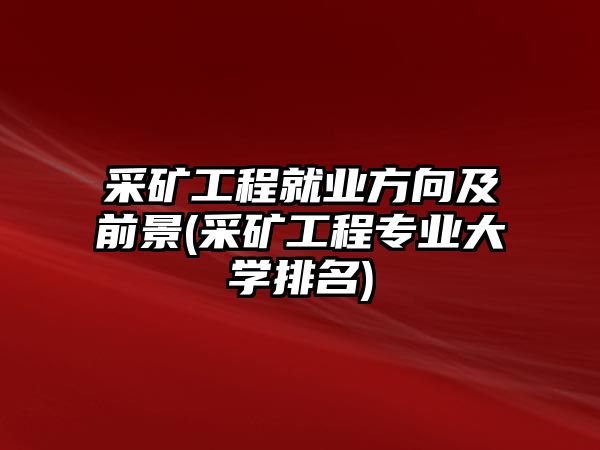 采矿工程就业方向及前景(采矿工程专业大学排名)